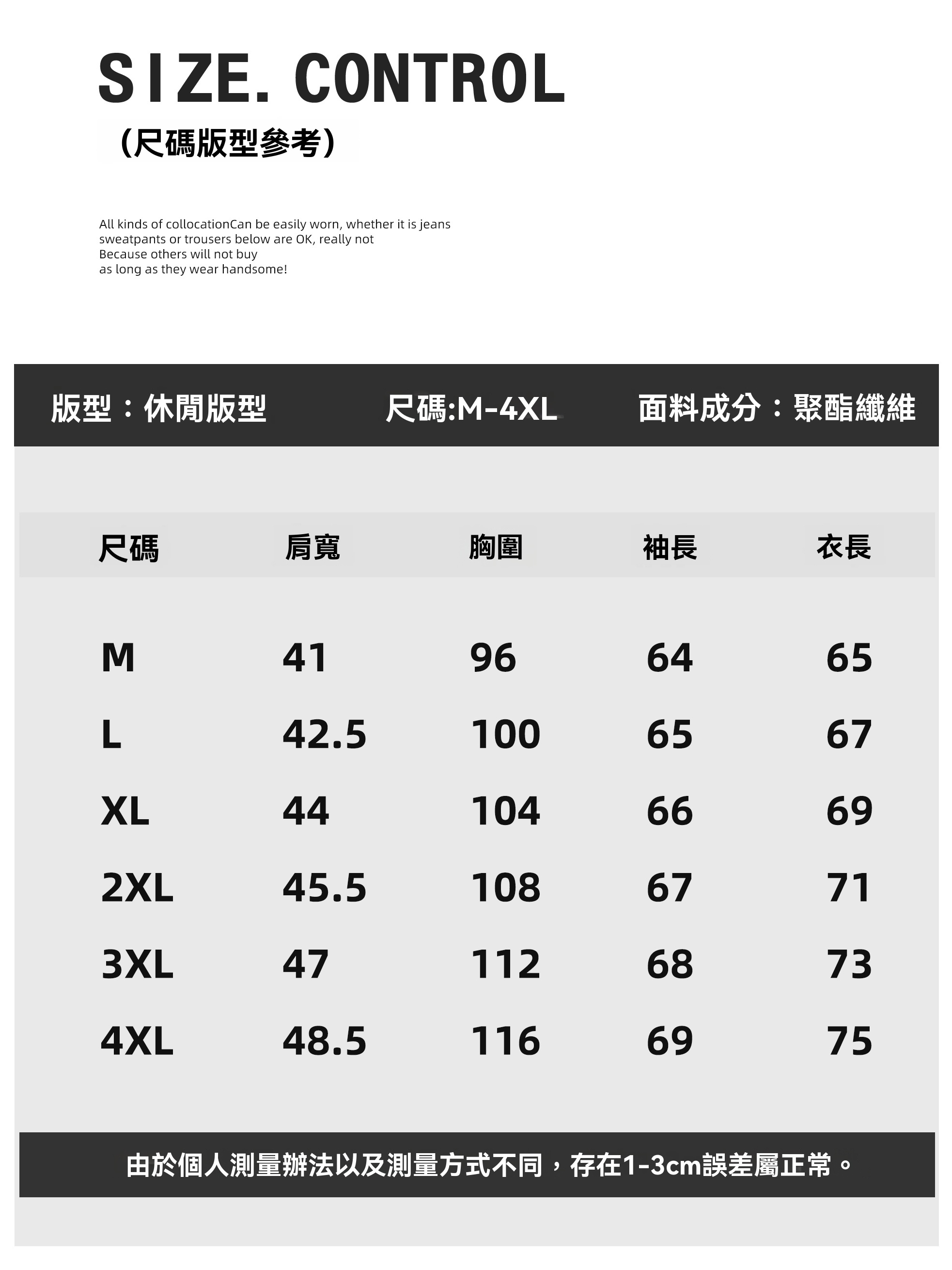 SIZE. CONTROL
（尺碼版型參考）

All kinds of collocationCan be easily worn, whether it is jeans sweatpants or trousers below are OK, really not Because others will not buy as long as they wear handsome!

版型：休閒版型　尺碼:M-4XL　面料成分：聚酯纖維

| 尺碼 | 肩寬 | 胸圍 | 袖長 | 衣長 |
|---|---|---|---|---|
| M | 41 | 96 | 64 | 65 |
| L | 42.5 | 100 | 65 | 67 |
| XL | 44 | 104 | 66 | 69 |
| 2XL | 45.5 | 108 | 67 | 71 |
| 3XL | 47 | 112 | 68 | 73 |
| 4XL | 48.5 | 116 | 69 | 75 |

由於個人測量辦法以及測量方式不同，存在1-3cm誤差屬正常。